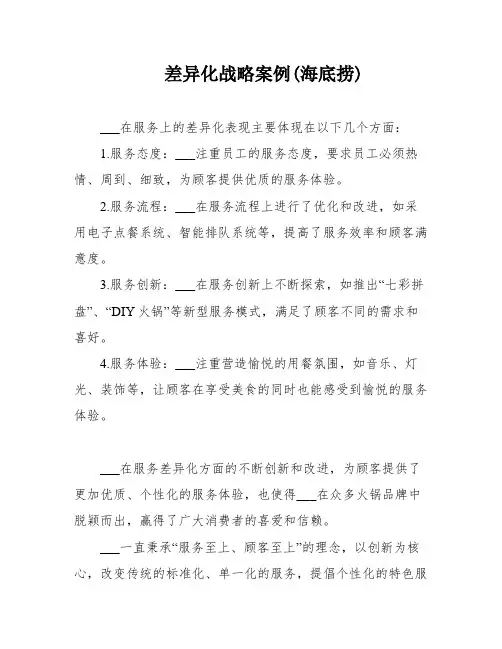 差异化战略案例(海底捞)

___在服务上的差异化表现主要体现在以下几个方面：

1.服务态度：___注重员工的服务态度，要求员工必须热情、周到、细致，为顾客提供优质的服务体验。

2.服务流程：___在服务流程上进行了优化和改进，如采用电子点餐系统、智能排队系统等，提高了服务效率和顾客满意度。

3.服务创新：___在服务创新上不断探索，如推出“七彩拼盘”、“DIY火锅”等新型服务模式，满足了顾客不同的需求和喜好。

4.服务体验：___注重营造愉悦的用餐氛围，如音乐、灯光、装饰等，让顾客在享受美食的同时也能感受到愉悦的服务体验。

___在服务差异化方面的不断创新和改进，为顾客提供了更加优质、个性化的服务体验，也使得___在众多火锅品牌中脱颖而出，赢得了广大消费者的喜爱和信赖。

___一直秉承“服务至上、顾客至上”的理念，以创新为核心，改变传统的标准化、单一化的服务，提倡个性化的特色服